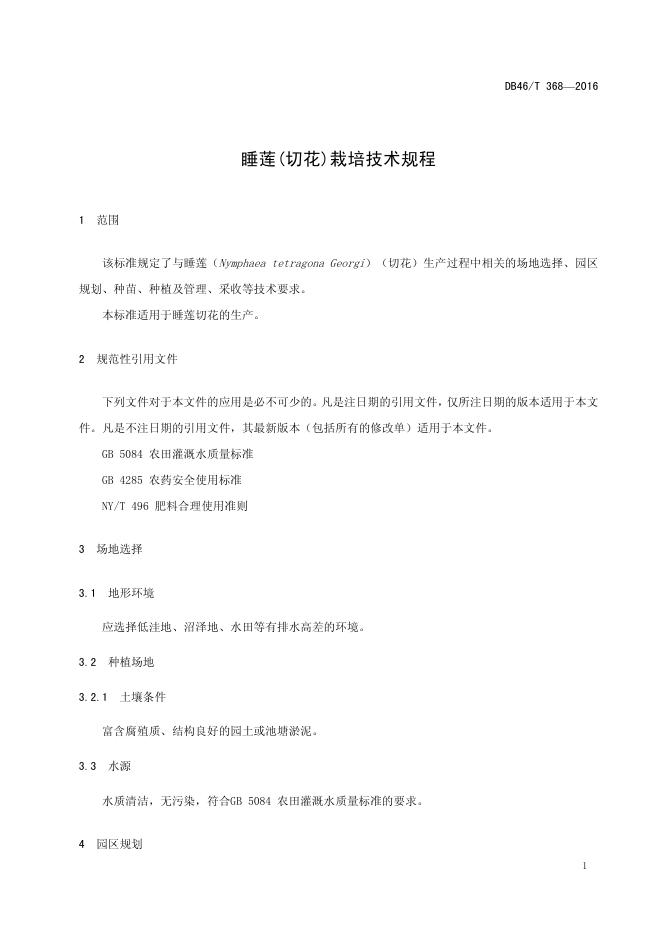 DB46/T 368—2016

睡莲(切花)栽培技术规程

1 范围

该标准规定了与睡莲（Nymphaea tetragona Georgi）（切花）生产过程中相关的场地选择、园区规划、种苗、种植及管理、采收等技术要求。

本标准适用于睡莲切花的生产。

2 规范性引用文件

下列文件对于本文件的应用是必不可少的。凡是注日期的引用文件，仅所注日期的版本适用于本文件。凡是不注日期的引用文件，其最新版本（包括所有的修改单）适用于本文件。

GB 5084 农田灌溉水质量标准

GB 4285 农药安全使用标准

NY/T 496 肥料合理使用准则

3 场地选择

3.1 地形环境

应选择低洼地、沼泽地、水田等有排水高差的环境。

3.2 种植场地

3.2.1 土壤条件

富含腐殖质、结构良好的园土或池塘淤泥。

3.3 水源

水质清洁，无污染，符合GB 5084 农田灌溉水质量标准的要求。

4 园区规划

1